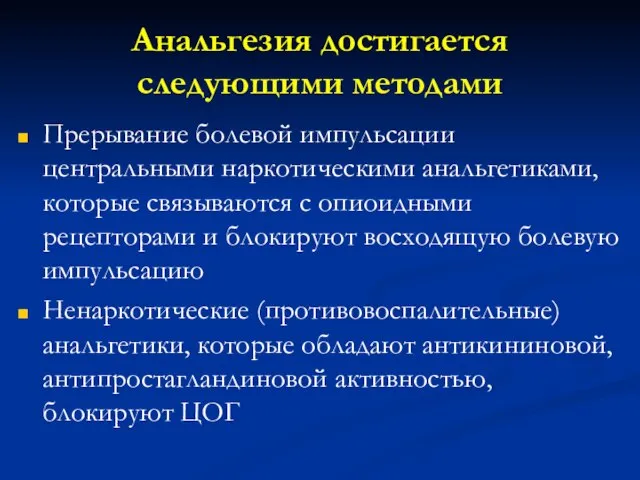 Анальгезия достигается следующими методами

Прерывание болевой импульсации центральными наркотическими анальгетиками, которые связываются с опиоидными рецепторами и блокируют восходящую болевую импульсацию

Ненаркотические (противовоспалительные) анальгетики, которые обладают антикининовой, антипростагландиновой активностью, блокируют ЦОГ